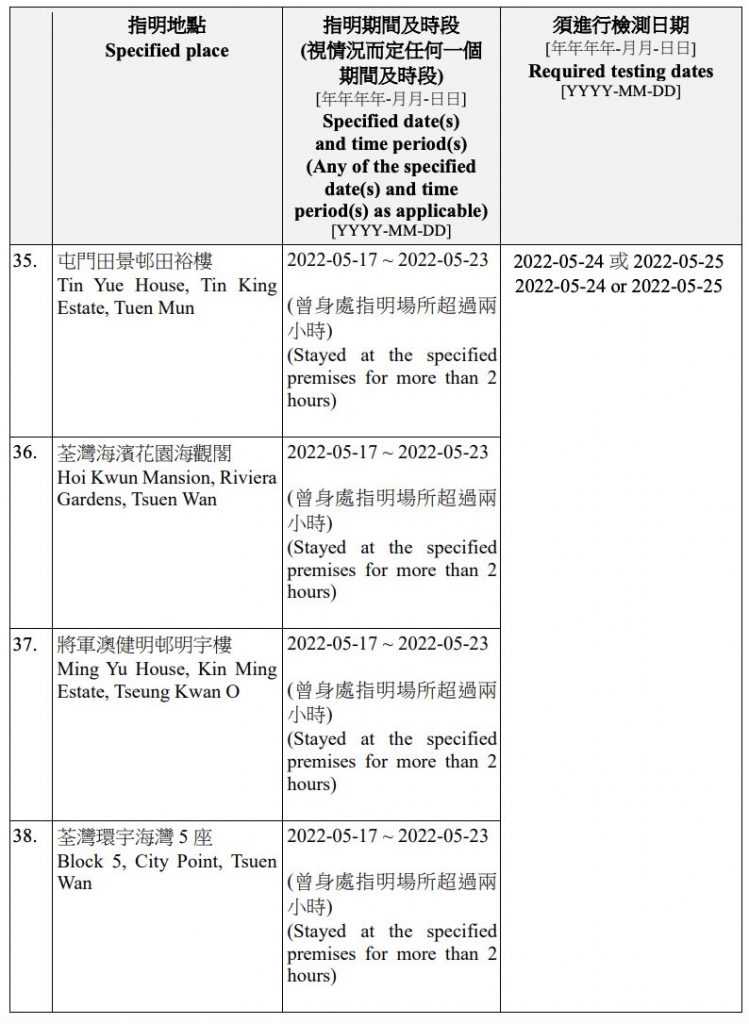 | | 指明地點 Specified place | 指明期間及時段 (視情況而定任何一個期間及時段) [年年年年-月月-日日] Specified date(s) and time period(s) (Any of the specified date(s) and time period(s) as applicable) [YYYY-MM-DD] | 須進行檢測日期 [年年年年-月月-日日] Required testing dates [YYYY-MM-DD] |
|---|---|---|---|
| 35. | 屯門田景邨田裕樓 Tin Yue House, Tin King Estate, Tuen Mun | 2022-05-17 ~ 2022-05-23 (曾身處指明場所超過兩小時) (Stayed at the specified premises for more than 2 hours) | 2022-05-24 或 2022-05-25 2022-05-24 or 2022-05-25 |
| 36. | 荃灣海濱花園海觀閣 Hoi Kwun Mansion, Riviera Gardens, Tsuen Wan | 2022-05-17 ~ 2022-05-23 (曾身處指明場所超過兩小時) (Stayed at the specified premises for more than 2 hours) | |
| 37. | 將軍澳健明邨明宇樓 Ming Yu House, Kin Ming Estate, Tseung Kwan O | 2022-05-17 ~ 2022-05-23 (曾身處指明場所超過兩小時) (Stayed at the specified premises for more than 2 hours) | |
| 38. | 荃灣環宇海灣 5 座 Block 5, City Point, Tsuen Wan | 2022-05-17 ~ 2022-05-23 (曾身處指明場所超過兩小時) (Stayed at the specified premises for more than 2 hours) | |